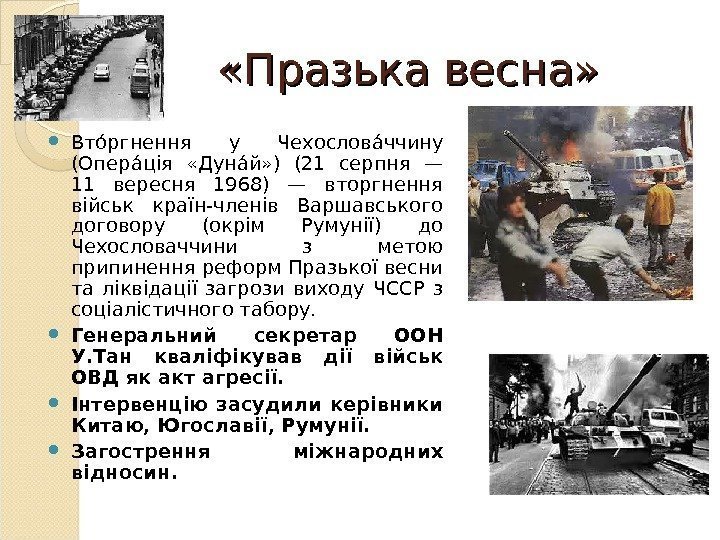 «Празька весна»

• Вто́ргнення у Чехослова́ччину (Опера́ція «Дуна́й») (21 серпня — 11 вересня 1968) — вторгнення військ країн-членів Варшавського договору (окрім Румунії) до Чехословаччини з метою припинення реформ Празької весни та ліквідації загрози виходу ЧССР з соціалістичного табору.

• Генеральний секретар ООН У.Тан кваліфікував дії військ ОВД як акт агресії.

• Інтервенцію засудили керівники Китаю, Югославії, Румунії.

• Загострення міжнародних відносин.